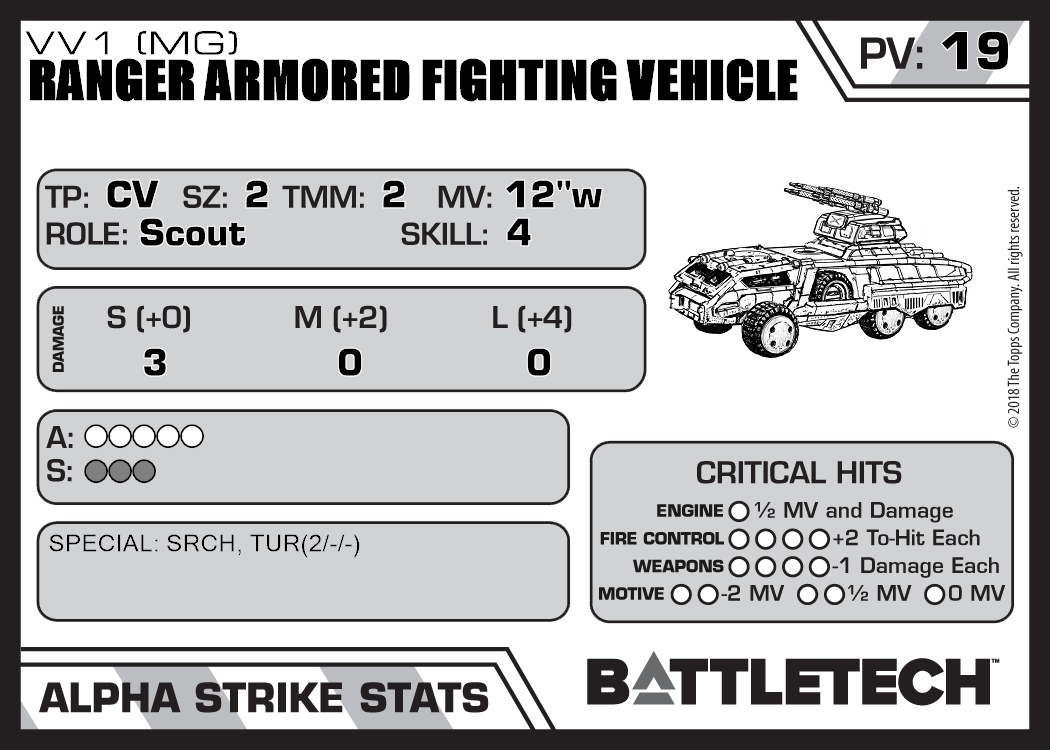 VV1 (MG)
RANGER ARMORED FIGHTING VEHICLE

PV: 19

TP: CV SZ: 2 TMM: 2 MV: 12"w
ROLE: Scout SKILL: 4

DAMAGE
S (+0) M (+2) L (+4)
3 0 0

A: ○○○○○
S: ○○○

SPECIAL: SRCH, TUR(2/-/-)

CRITICAL HITS
ENGINE ○ ½ MV and Damage
FIRE CONTROL ○○○○ +2 To-Hit Each
WEAPONS ○○○○ -1 Damage Each
MOTIVE ○○ -2 MV ○○ ½ MV ○ 0 MV

© 2018 The Topps Company. All rights reserved.

ALPHA STRIKE STATS

BATTLETECH™